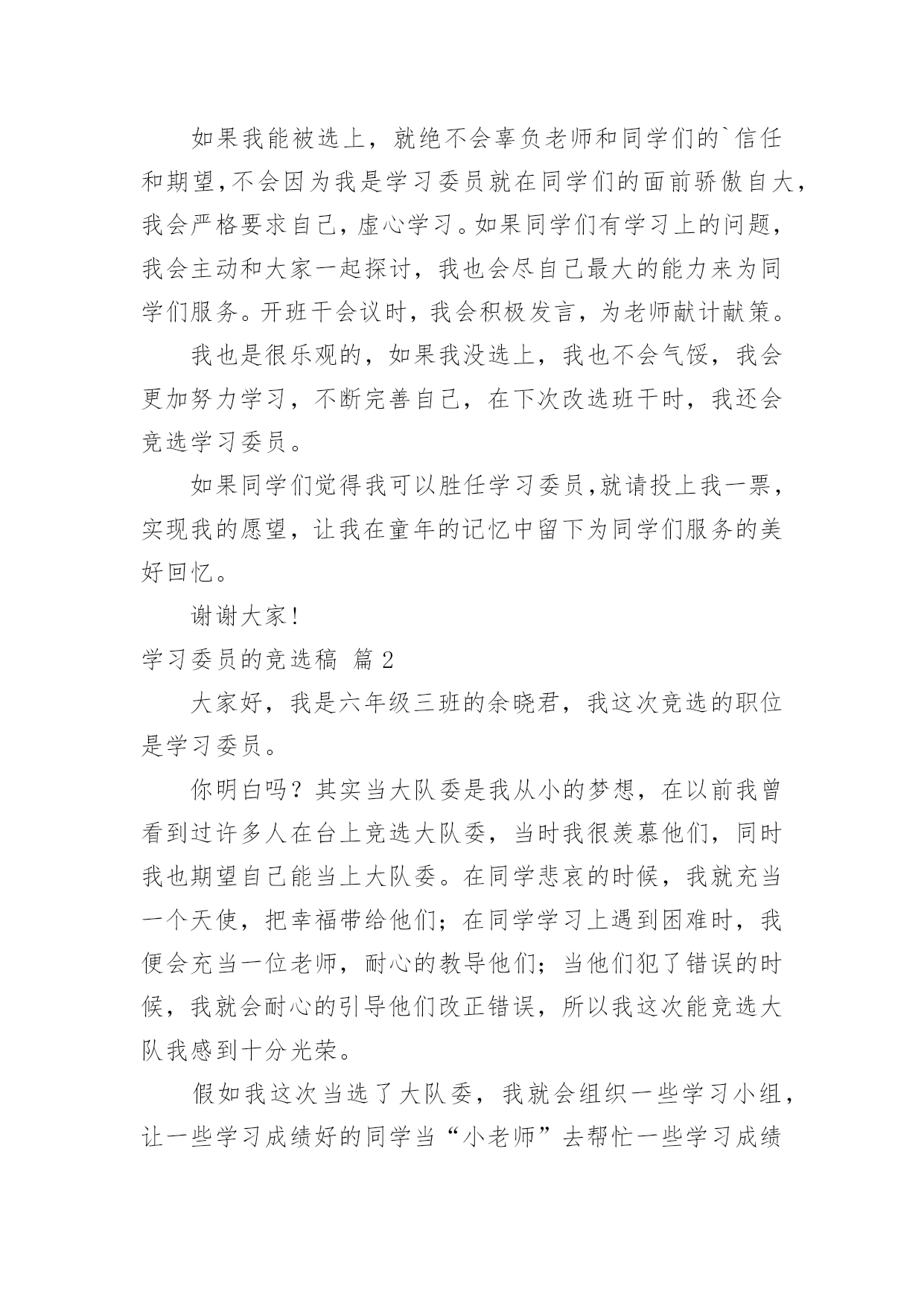 如果我能被选上，就绝不会辜负老师和同学们的`信任和期望,不会因为我是学习委员就在同学们的面前骄傲自大，我会严格要求自己，虚心学习。如果同学们有学习上的问题，我会主动和大家一起探讨，我也会尽自己最大的能力来为同学们服务。开班干会议时，我会积极发言，为老师献计献策。

我也是很乐观的，如果我没选上，我也不会气馁，我会更加努力学习，不断完善自己，在下次改选班干时，我还会竞选学习委员。

如果同学们觉得我可以胜任学习委员,就请投上我一票，实现我的愿望，让我在童年的记忆中留下为同学们服务的美好回忆。

谢谢大家！

学习委员的竞选稿 篇2

大家好，我是六年级三班的余晓君，我这次竞选的职位是学习委员。

你明白吗？其实当大队委是我从小的梦想，在以前我曾看到过许多人在台上竞选大队委，当时我很羡慕他们，同时我也期望自己能当上大队委。在同学悲哀的时候，我就充当一个天使，把幸福带给他们；在同学学习上遇到困难时，我便会充当一位老师，耐心的教导他们；当他们犯了错误的时候，我就会耐心的引导他们改正错误，所以我这次能竞选大队我感到十分光荣。

假如我这次当选了大队委，我就会组织一些学习小组，让一些学习成绩好的同学当“小老师”去帮忙一些学习成绩